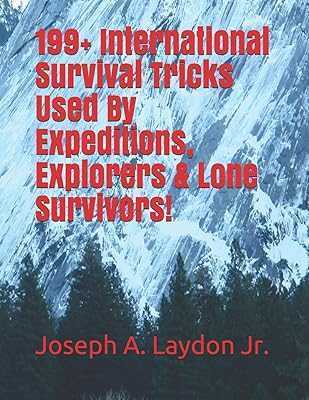 199+ International Survival Tricks Used By Expeditions, Explorers & Lone Survivors!

Joseph A. Laydon Jr.